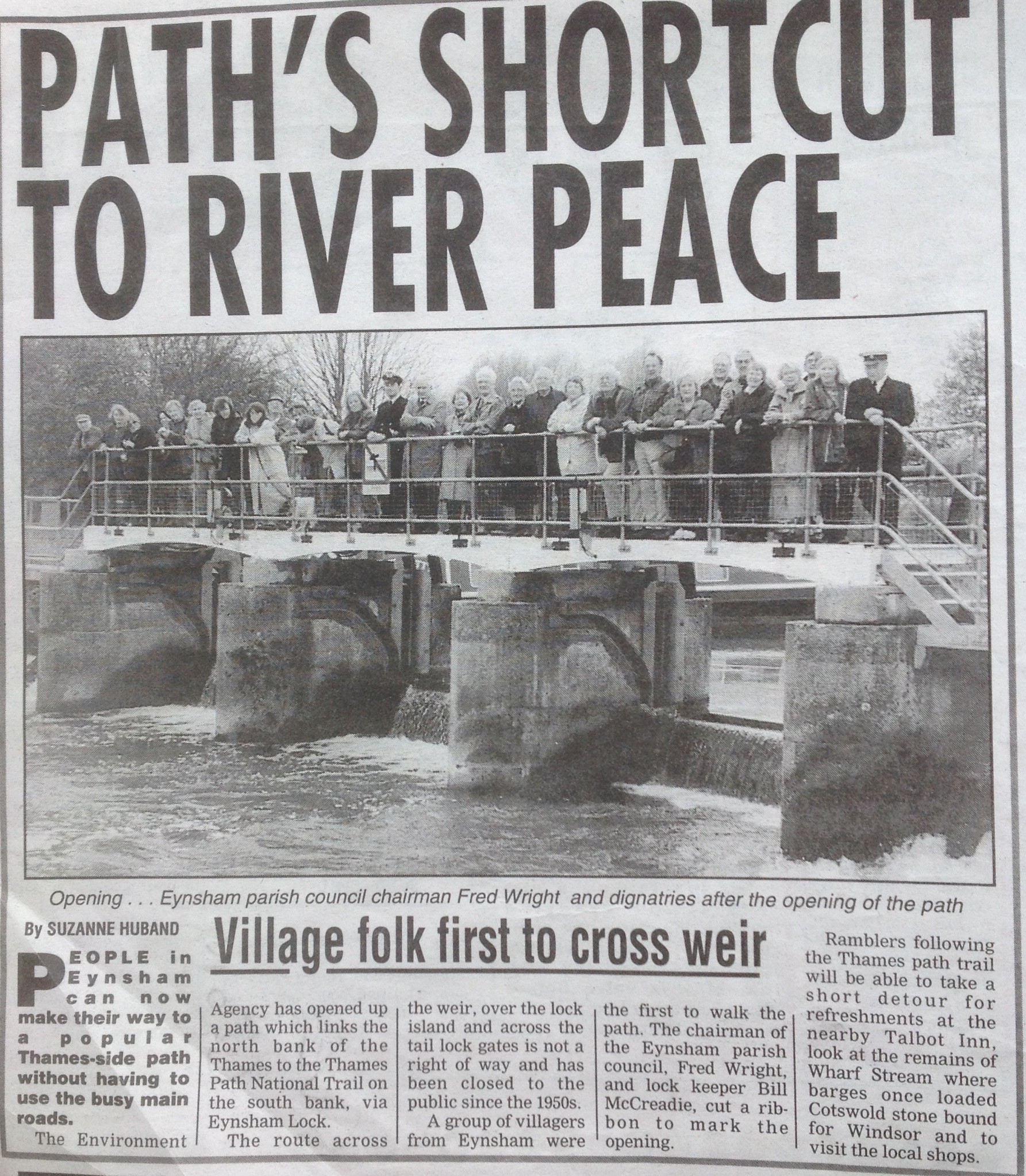 PATH'S SHORTCUT TO RIVER PEACE

Opening . . . Eynsham parish council chairman Fred Wright and dignatries after the opening of the path

By SUZANNE HUBAND

Village folk first to cross weir

PEOPLE in Eynsham can now make their way to a popular Thames-side path without having to use the busy main roads.

The Environment Agency has opened up a path which links the north bank of the Thames to the Thames Path National Trail on the south bank, via Eynsham Lock.

The route across the weir, over the lock island and across the tail lock gates is not a right of way and has been closed to the public since the 1950s.

A group of villagers from Eynsham were the first to walk the path. The chairman of the Eynsham parish council, Fred Wright, and lock keeper Bill McCreadie, cut a ribbon to mark the opening.

Ramblers following the Thames path trail will be able to take a short detour for refreshments at the nearby Talbot Inn, look at the remains of Wharf Stream where barges once loaded Cotswold stone bound for Windsor and to visit the local shops.